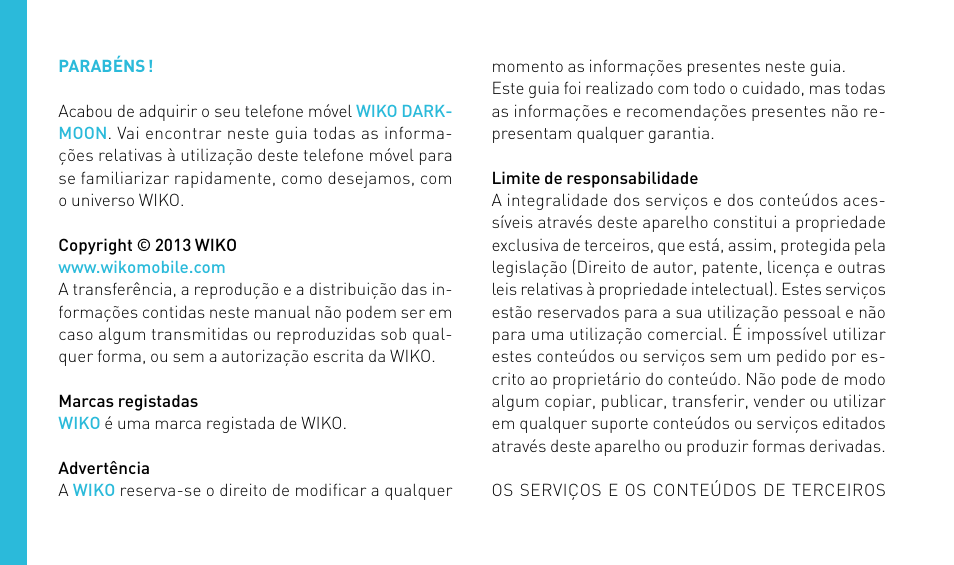 PARABÉNS !

Acabou de adquirir o seu telefone móvel WIKO DARKMOON. Vai encontrar neste guia todas as informações relativas à utilização deste telefone móvel para se familiarizar rapidamente, como desejamos, com o universo WIKO.

Copyright © 2013 WIKO
www.wikomobile.com
A transferência, a reprodução e a distribuição das informações contidas neste manual não podem ser em caso algum transmitidas ou reproduzidas sob qualquer forma, ou sem a autorização escrita da WIKO.

Marcas registadas
WIKO é uma marca registada de WIKO.

Advertência
A WIKO reserva-se o direito de modificar a qualquer momento as informações presentes neste guia.
Este guia foi realizado com todo o cuidado, mas todas as informações e recomendações presentes não representam qualquer garantia.

Limite de responsabilidade
A integralidade dos serviços e dos conteúdos acessíveis através deste aparelho constitui a propriedade exclusiva de terceiros, que está, assim, protegida pela legislação (Direito de autor, patente, licença e outras leis relativas à propriedade intelectual). Estes serviços estão reservados para a sua utilização pessoal e não para uma utilização comercial. É impossível utilizar estes conteúdos ou serviços sem um pedido por escrito ao proprietário do conteúdo. Não pode de modo algum copiar, publicar, transferir, vender ou utilizar em qualquer suporte conteúdos ou serviços editados através deste aparelho ou produzir formas derivadas.

OS SERVIÇOS E OS CONTEÚDOS DE TERCEIROS